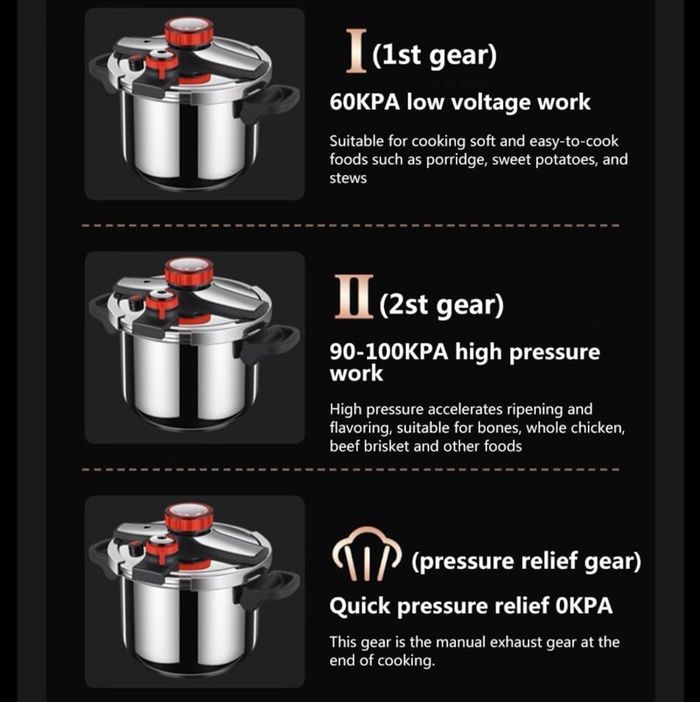 I (1st gear)

60KPA low voltage work

Suitable for cooking soft and easy-to-cook foods such as porridge, sweet potatoes, and stews

II (2st gear)

90-100KPA high pressure work

High pressure accelerates ripening and flavoring, suitable for bones, whole chicken, beef brisket and other foods

(pressure relief gear)

Quick pressure relief 0KPA

This gear is the manual exhaust gear at the end of cooking.